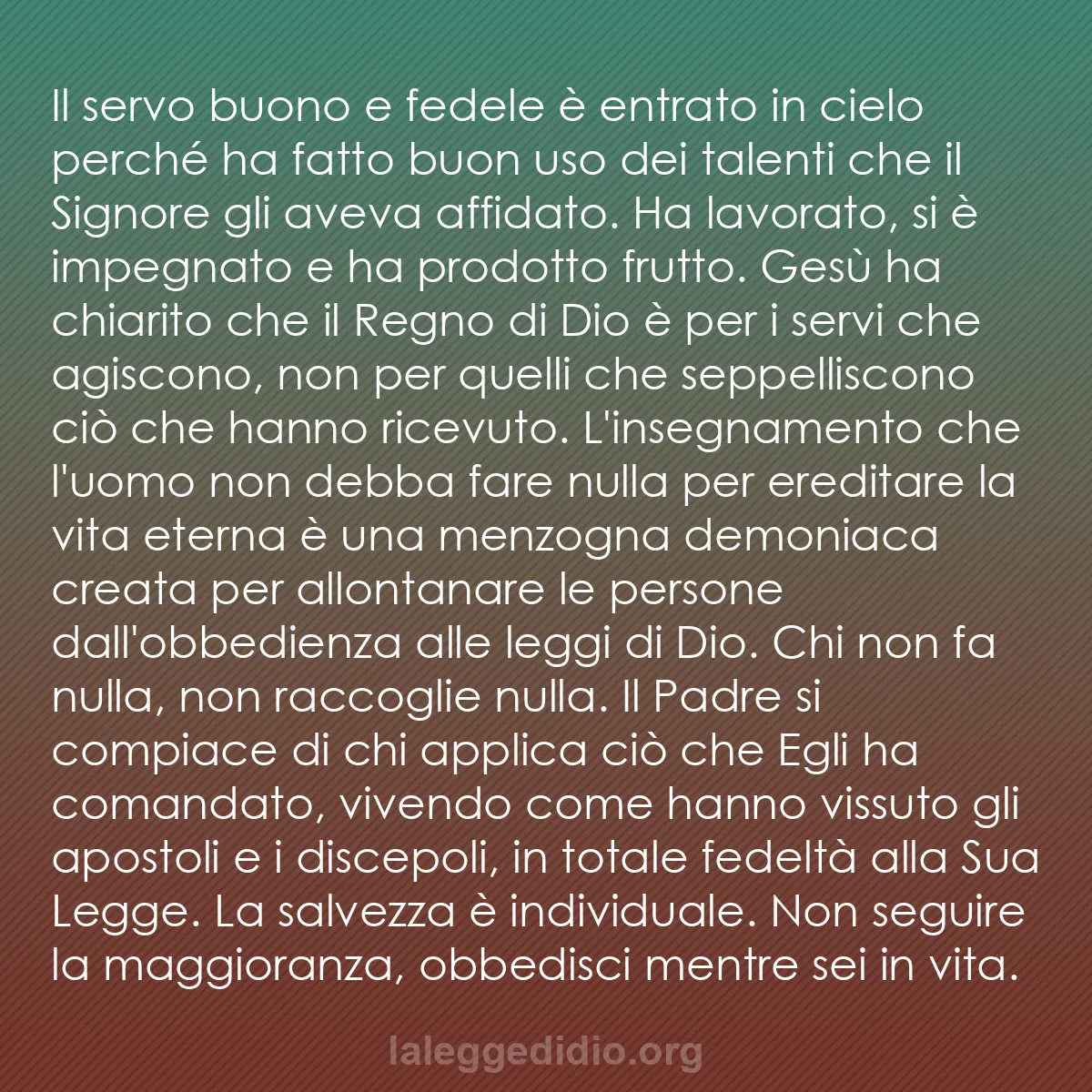 Il servo buono e fedele è entrato in cielo perché ha fatto buon uso dei talenti che il Signore gli aveva affidato. Ha lavorato, si è impegnato e ha prodotto frutto. Gesù ha chiarito che il Regno di Dio è per i servi che agiscono, non per quelli che seppelliscono ciò che hanno ricevuto. L'insegnamento che l'uomo non debba fare nulla per ereditare la vita eterna è una menzogna demoniaca creata per allontanare le persone dall'obbedienza alle leggi di Dio. Chi non fa nulla, non raccoglie nulla. Il Padre si compiace di chi applica ciò che Egli ha comandato, vivendo come hanno vissuto gli apostoli e i discepoli, in totale fedeltà alla Sua Legge. La salvezza è individuale. Non seguire la maggioranza, obbedisci mentre sei in vita.

laleggedidio.org